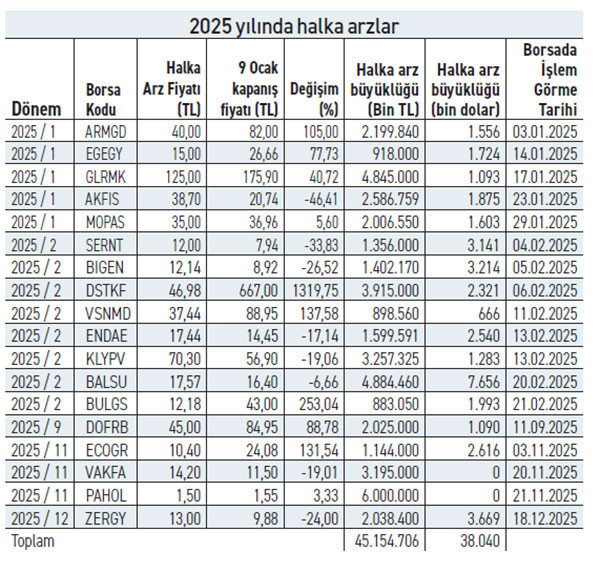 2025 yılında halka arzlar

| Dönem | Borsa Kodu | Halka Arz Fiyatı (TL) | 9 Ocak kapanış fiyatı (TL) | Değişim (%) | Halka arz büyüklüğü (Bin TL) | Halka arz büyüklüğü (bin dolar) | Borsada İşlem Görme Tarihi |
|---|---|---|---|---|---|---|---|
| 2025 / 1 | ARMGD | 40,00 | 82,00 | 105,00 | 2.199.840 | 1.556 | 03.01.2025 |
| 2025 / 1 | EGEGY | 15,00 | 26,66 | 77,73 | 918.000 | 1.724 | 14.01.2025 |
| 2025 / 1 | GLRMK | 125,00 | 175,90 | 40,72 | 4.845.000 | 1.093 | 17.01.2025 |
| 2025 / 1 | AKFIS | 38,70 | 20,74 | -46,41 | 2.586.759 | 1.875 | 23.01.2025 |
| 2025 / 1 | MOPAS | 35,00 | 36,96 | 5,60 | 2.006.550 | 1.603 | 29.01.2025 |
| 2025 / 2 | SERNT | 12,00 | 7,94 | -33,83 | 1.356.000 | 3.141 | 04.02.2025 |
| 2025 / 2 | BIGEN | 12,14 | 8,92 | -26,52 | 1.402.170 | 3.214 | 05.02.2025 |
| 2025 / 2 | DSTKF | 46,98 | 667,00 | 1319,75 | 3.915.000 | 2.321 | 06.02.2025 |
| 2025 / 2 | VSNMD | 37,44 | 88,95 | 137,58 | 898.560 | 666 | 11.02.2025 |
| 2025 / 2 | ENDAE | 17,44 | 14,45 | -17,14 | 1.599.591 | 2.540 | 13.02.2025 |
| 2025 / 2 | KLYPV | 70,30 | 56,90 | -19,06 | 3.257.325 | 1.283 | 13.02.2025 |
| 2025 / 2 | BALSU | 17,57 | 16,40 | -6,66 | 4.884.460 | 7.656 | 20.02.2025 |
| 2025 / 2 | BULGS | 12,18 | 43,00 | 253,04 | 883.050 | 1.993 | 21.02.2025 |
| 2025 / 9 | DOFRB | 45,00 | 84,95 | 88,78 | 2.025.000 | 1.090 | 11.09.2025 |
| 2025 / 11 | ECOGR | 10,40 | 24,08 | 131,54 | 1.144.000 | 2.616 | 03.11.2025 |
| 2025 / 11 | VAKFA | 14,20 | 11,50 | -19,01 | 3.195.000 | 0 | 20.11.2025 |
| 2025 / 11 | PAHOL | 1,50 | 1,55 | 3,33 | 6.000.000 | 0 | 21.11.2025 |
| 2025 / 12 | ZERGY | 13,00 | 9,88 | -24,00 | 2.038.400 | 3.669 | 18.12.2025 |
| Toplam | | | | | 45.154.706 | 38.040 | |